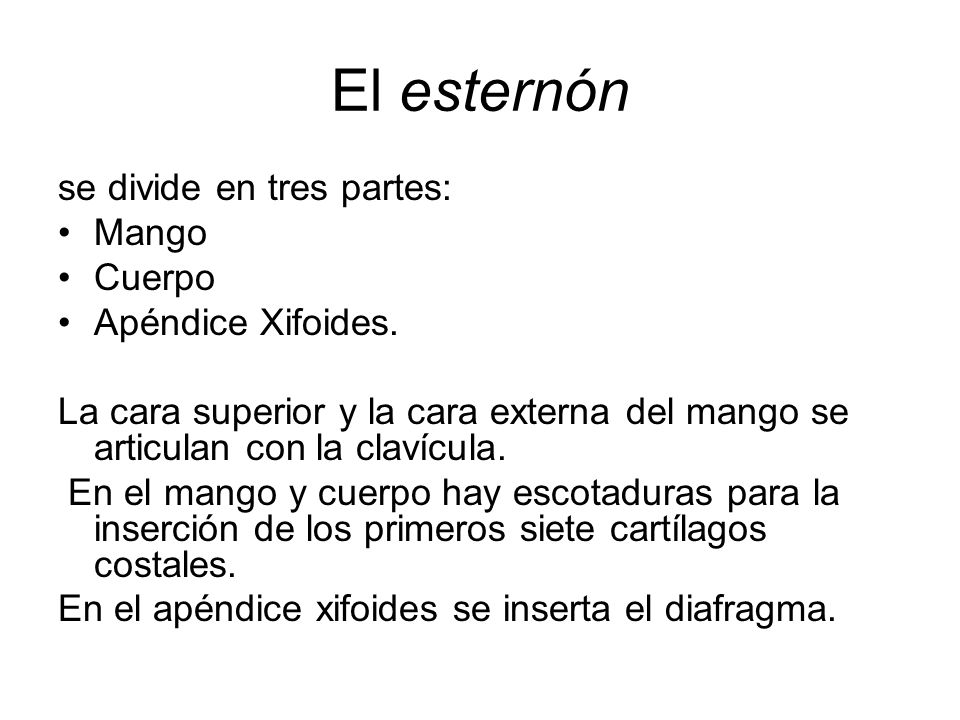 El esternón

se divide en tres partes:
• Mango
• Cuerpo
• Apéndice Xifoides.

La cara superior y la cara externa del mango se articulan con la clavícula.

En el mango y cuerpo hay escotaduras para la inserción de los primeros siete cartílagos costales.

En el apéndice xifoides se inserta el diafragma.